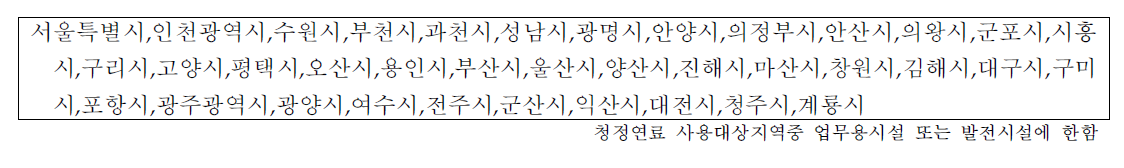 서울특별시,인천광역시,수원시,부천시,과천시,성남시,광명시,안양시,의정부시,안산시,의왕시,군포시,시흥시,구리시,고양시,평택시,오산시,용인시,부산시,울산시,양산시,진해시,마산시,창원시,김해시,대구시,구미시,포항시,광주광역시,광양시,여수시,전주시,군산시,익산시,대전시,청주시,계룡시

청정연료 사용대상지역중 업무용시설 또는 발전시설에 한함